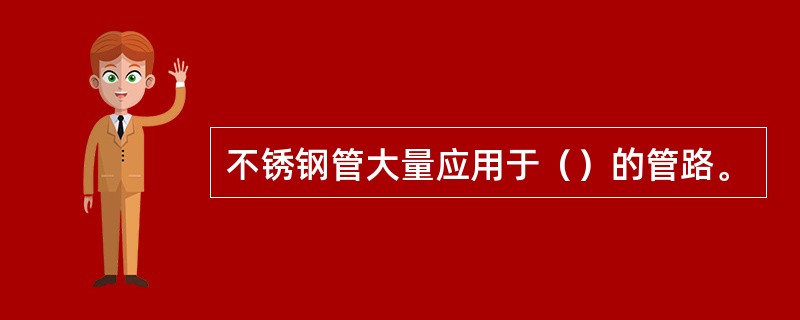 不锈钢管大量应用于（）的管路。